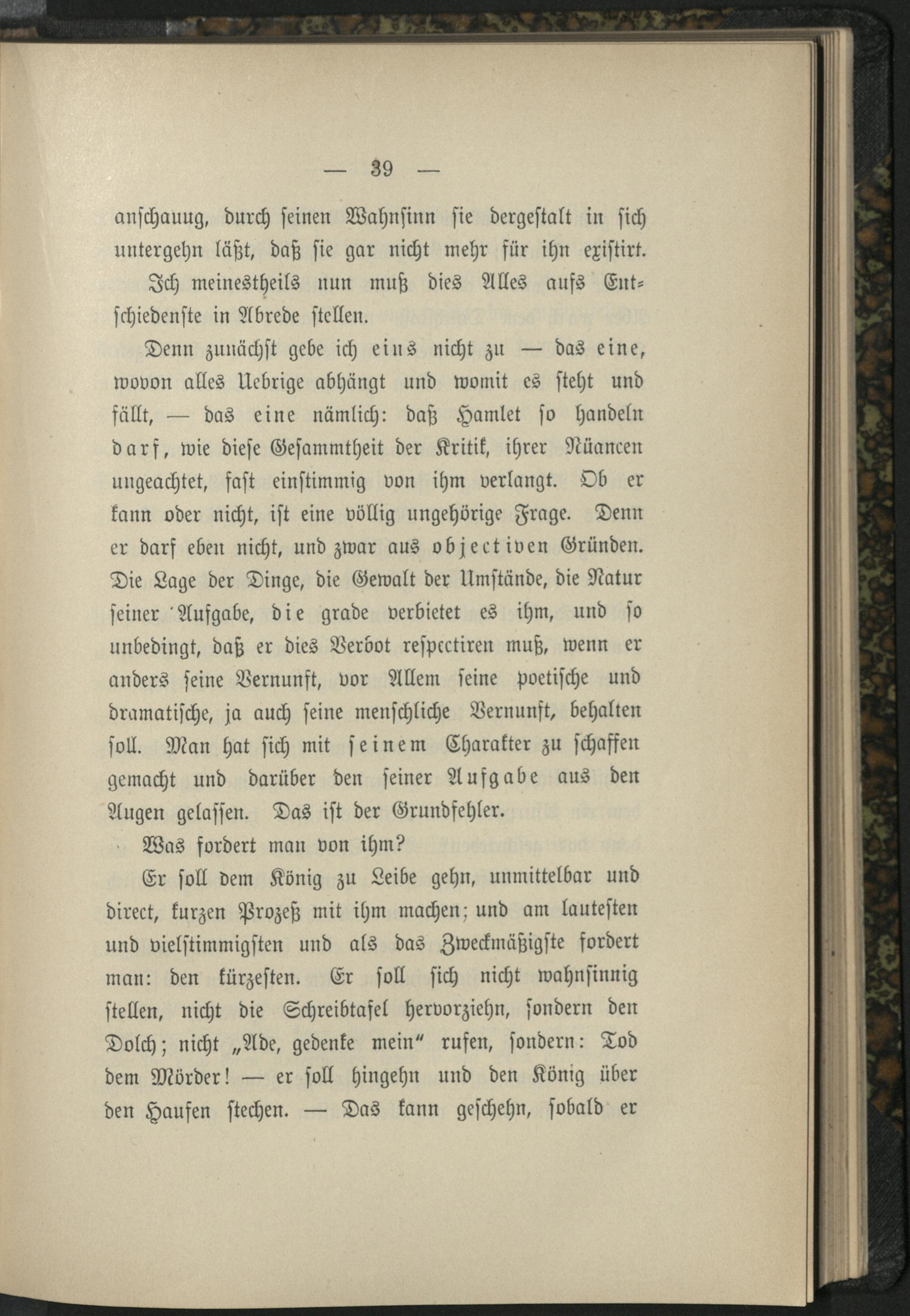 — 39 —

anschauug, durch seinen Wahnsinn sie dergestalt in sich untergehn läßt, daß sie gar nicht mehr für ihn existirt.

Ich meinestheils nun muß dies Alles aufs Entschiedenste in Abrede stellen.

Denn zunächst gebe ich eins nicht zu — das eine, wovon alles Uebrige abhängt und womit es steht und fällt, — das eine nämlich: daß Hamlet so handeln darf, wie diese Gesammtheit der Kritik, ihrer Nüancen ungeachtet, fast einstimmig von ihm verlangt. Ob er kann oder nicht, ist eine völlig ungehörige Frage. Denn er darf eben nicht, und zwar aus objectiven Gründen. Die Lage der Dinge, die Gewalt der Umstände, die Natur seiner Aufgabe, die grade verbietet es ihm, und so unbedingt, daß er dies Verbot respectiren muß, wenn er anders seine Vernunft, vor Allem seine poetische und dramatische, ja auch seine menschliche Vernunft, behalten soll. Man hat sich mit seinem Charakter zu schaffen gemacht und darüber den seiner Aufgabe aus den Augen gelassen. Das ist der Grundfehler.

Was fordert man von ihm?

Er soll dem König zu Leibe gehn, unmittelbar und direct, kurzen Prozeß mit ihm machen; und am lautesten und vielstimmigsten und als das Zweckmäßigste fordert man: den kürzesten. Er soll sich nicht wahnsinnig stellen, nicht die Schreibtafel hervorziehn, sondern den Dolch; nicht „Ade, gedenke mein“ rufen, sondern: Tod dem Mörder! — er soll hingehn und den König über den Haufen stechen. — Das kann geschehn, sobald er